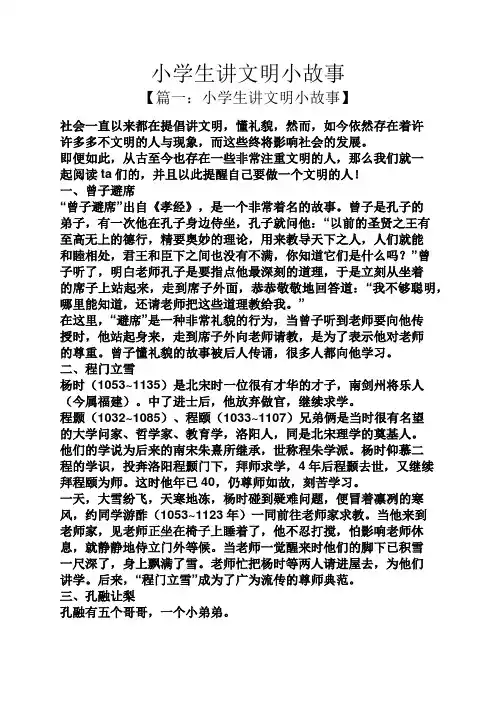 小学生讲文明小故事

【篇一：小学生讲文明小故事】

社会一直以来都在提倡讲文明，懂礼貌，然而，如今依然存在着许许多多不文明的人与现象，而这些终将影响社会的发展。

即便如此，从古至今也存在一些非常注重文明的人，那么我们就一起阅读 ta 们的，并且以此提醒自己要做一个文明的人！

一、曾子避席

“曾子避席”出自《孝经》，是一个非常着名的故事。曾子是孔子的弟子，有一次他在孔子身边侍坐，孔子就问他：“以前的圣贤之王有至高无上的德行，精要奥妙的理论，用来教导天下之人，人们就能和睦相处，君王和臣下之间也没有不满，你知道它们是什么吗？”曾子听了，明白老师孔子是要指点他最深刻的道理，于是立刻从坐着的席子上站起来，走到席子外面，恭恭敬敬地回答道：“我不够聪明，哪里能知道，还请老师把这些道理教给我。”

在这里，“避席”是一种非常礼貌的行为，当曾子听到老师要向他传授时，他站起身来，走到席子外向老师请教，是为了表示他对老师的尊重。曾子懂礼貌的故事被后人传诵，很多人都向他学习。

二、程门立雪

杨时（1053~1135）是北宋时一位很有才华的才子，南剑州将乐人（今属福建）。中了进士后，他放弃做官，继续求学。

程颢（1032~1085）、程颐（1033~1107）兄弟俩是当时很有名望的大学问家、哲学家、教育学，洛阳人，同是北宋理学的奠基人。他们的学说为后来的南宋朱熹所继承，世称程朱学派。杨时仰慕二程的学识，投奔洛阳程颢门下，拜师求学，4 年后程颢去世，又继续拜程颐为师。这时他年已 40，仍尊师如故，刻苦学习。

一天，大雪纷飞，天寒地冻，杨时碰到疑难问题，便冒着凛冽的寒风，约同学游酢（1053~1123 年）一同前往老师家求教。当他来到老师家，见老师正坐在椅子上睡着了，他不忍打搅，怕影响老师休息，就静静地侍立门外等候。当老师一觉醒来时他们的脚下已积雪一尺深了，身上飘满了雪。老师忙把杨时等两人请进屋去，为他们讲学。后来，“程门立雪”成为了广为流传的尊师典范。

三、孔融让梨

孔融有五个哥哥，一个小弟弟。